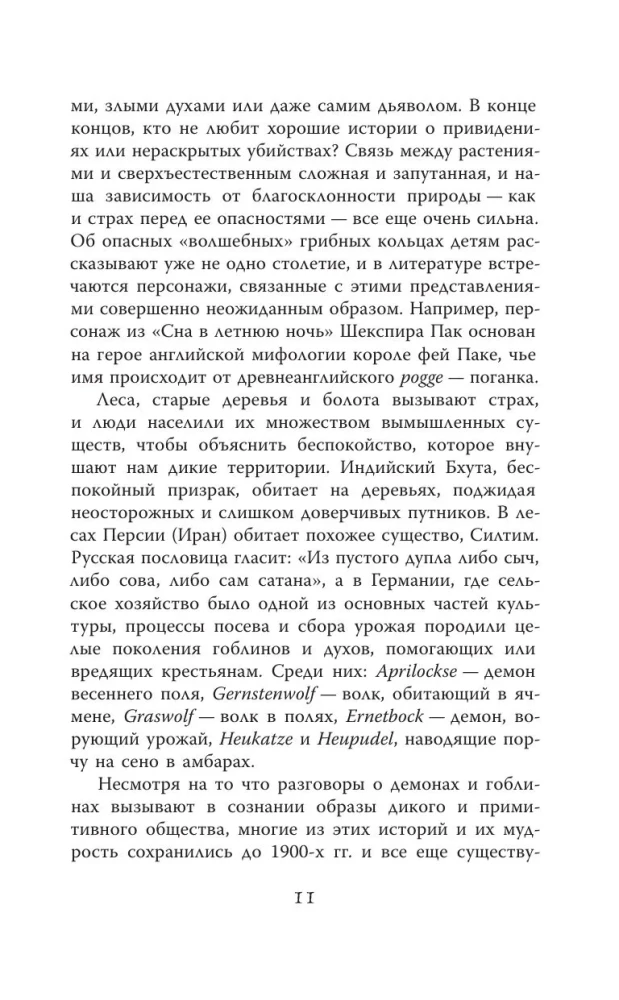 ми, злыми духами или даже самим дьяволом. В конце концов, кто не любит хорошие истории о привидениях или нераскрытых убийствах? Связь между растениями и сверхъестественным сложная и запутанная, и наша зависимость от благосклонности природы — как и страх перед ее опасностями — все еще очень сильна. Об опасных «волшебных» грибных кольцах детям рассказывают уже не одно столетие, и в литературе встречаются персонажи, связанные с этими представлениями совершенно неожиданным образом. Например, персонаж из «Сна в летнюю ночь» Шекспира Пак основан на герое английской мифологии короле фей Паке, чье имя происходит от древнеанглийского pogge — поганка.

Леса, старые деревья и болота вызывают страх, и люди населили их множеством вымышленных существ, чтобы объяснить беспокойство, которое внушают нам дикие территории. Индийский Бхута, беспокойный призрак, обитает на деревьях, поджидая неосторожных и слишком доверчивых путников. В лесах Персии (Иран) обитает похожее существо, Силтим. Русская пословица гласит: «Из пустого дупла либо сыч, либо сова, либо сам сатана», а в Германии, где сельское хозяйство было одной из основных частей культуры, процессы посева и сбора урожая породили целые поколения гоблинов и духов, помогающих или вредящих крестьянам. Среди них: Aprilockse — демон весеннего поля, Gernstenwolf — волк, обитающий в ячмене, Graswolf — волк в полях, Ernetbock — демон, ворующий урожай, Heukatze и Heupudel, наводящие порчу на сено в амбарах.

Несмотря на то что разговоры о демонах и гоблинах вызывают в сознании образы дикого и примитивного общества, многие из этих историй и их мудрость сохранились до 1900-х гг. и все еще существу-

11